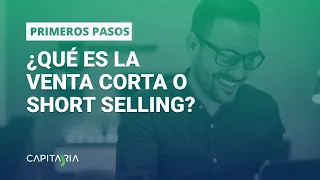 PRIMEROS PASOS

¿QUÉ ES LA VENTA CORTA O SHORT SELLING?

CAPITARIA